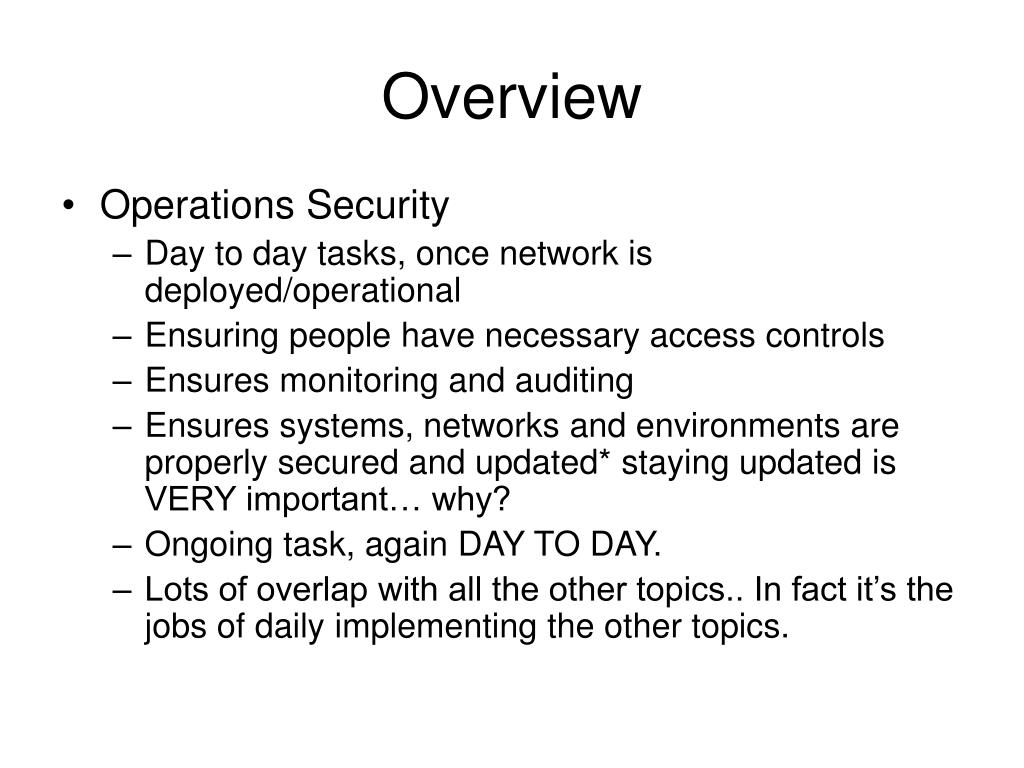 Overview

• Operations Security
– Day to day tasks, once network is deployed/operational
– Ensuring people have necessary access controls
– Ensures monitoring and auditing
– Ensures systems, networks and environments are properly secured and updated* staying updated is VERY important… why?
– Ongoing task, again DAY TO DAY.
– Lots of overlap with all the other topics.. In fact it’s the jobs of daily implementing the other topics.